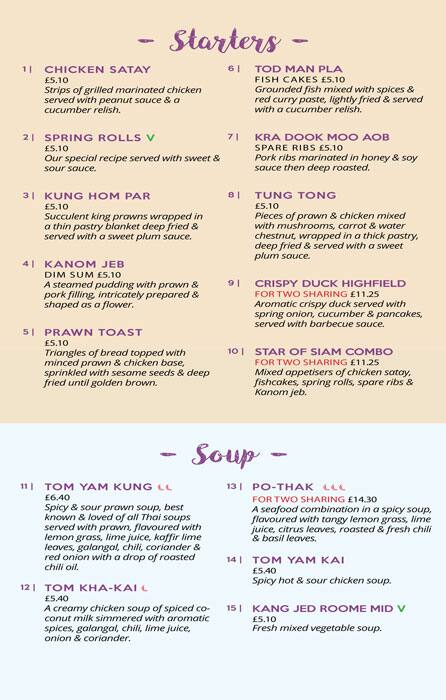 Starters

1 | CHICKEN SATAY
£5.10
Strips of grilled marinated chicken served with peanut sauce & a cucumber relish.

2 | SPRING ROLLS V
£5.10
Our special recipe served with sweet & sour sauce.

3 | KUNG HOM PAR
£5.10
Succulent king prawns wrapped in a thin pastry blanket deep fried & served with a sweet plum sauce.

4 | KANOM JEB
DIM SUM £5.10
A steamed pudding with prawn & pork filling, intricately prepared & shaped as a flower.

5 | PRAWN TOAST
£5.10
Triangles of bread topped with minced prawn & chicken base, sprinkled with sesame seeds & deep fried until golden brown.

6 | TOD MAN PLA
FISH CAKES £5.10
Grounded fish mixed with spices & red curry paste, lightly fried & served with a cucumber relish.

7 | KRA DOOK MOO AOB
SPARE RIBS £5.10
Pork ribs marinated in honey & soy sauce then deep roasted.

8 | TUNG TONG
£5.10
Pieces of prawn & chicken mixed with mushrooms, carrot & water chestnut, wrapped in a thick pastry, deep fried & served with a sweet plum sauce.

9 | CRISPY DUCK HIGHFIELD
FOR TWO SHARING £11.25
Aromatic crispy duck served with spring onion, cucumber & pancakes, served with barbecue sauce.

10 | STAR OF SIAM COMBO
FOR TWO SHARING £11.25
Mixed appetisers of chicken satay, fishcakes, spring rolls, spare ribs & Kanom jeb.

Soup

11 | TOM YAM KUNG
£6.40
Spicy & sour prawn soup, best known & loved of all Thai soups served with prawn, flavoured with lemon grass, lime juice, kaffir lime leaves, galangal, chili, coriander & red onion with a drop of roasted chili oil.

12 | TOM KHA-KAI
£5.40
A creamy chicken soup of spiced coconut milk simmered with aromatic spices, galangal, chili, lime juice, onion & coriander.

13 | PO-THAK
FOR TWO SHARING £14.30
A seafood combination in a spicy soup, flavoured with tangy lemon grass, lime juice, citrus leaves, roasted & fresh chili & basil leaves.

14 | TOM YAM KAI
£5.40
Spicy hot & sour chicken soup.

15 | KANG JED ROOME MID V
£5.10
Fresh mixed vegetable soup.